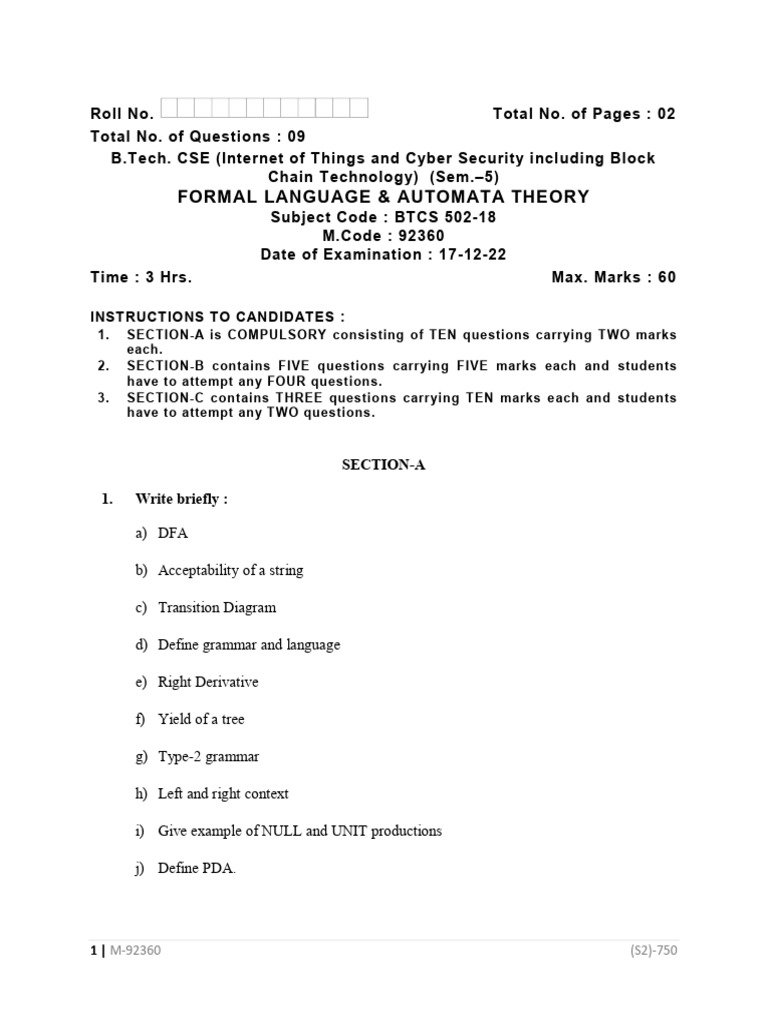 Roll No. Total No. of Pages : 02

Total No. of Questions : 09

B.Tech. CSE (Internet of Things and Cyber Security including Block Chain Technology) (Sem.–5)

FORMAL LANGUAGE & AUTOMATA THEORY

Subject Code : BTCS 502-18

M.Code : 92360

Date of Examination : 17-12-22

Time : 3 Hrs. Max. Marks : 60

INSTRUCTIONS TO CANDIDATES :

1. SECTION-A is COMPULSORY consisting of TEN questions carrying TWO marks each.
2. SECTION-B contains FIVE questions carrying FIVE marks each and students have to attempt any FOUR questions.
3. SECTION-C contains THREE questions carrying TEN marks each and students have to attempt any TWO questions.

SECTION-A

1. Write briefly :

a) DFA

b) Acceptability of a string

c) Transition Diagram

d) Define grammar and language

e) Right Derivative

f) Yield of a tree

g) Type-2 grammar

h) Left and right context

i) Give example of NULL and UNIT productions

j) Define PDA.

1 | M-92360 (S2)-750